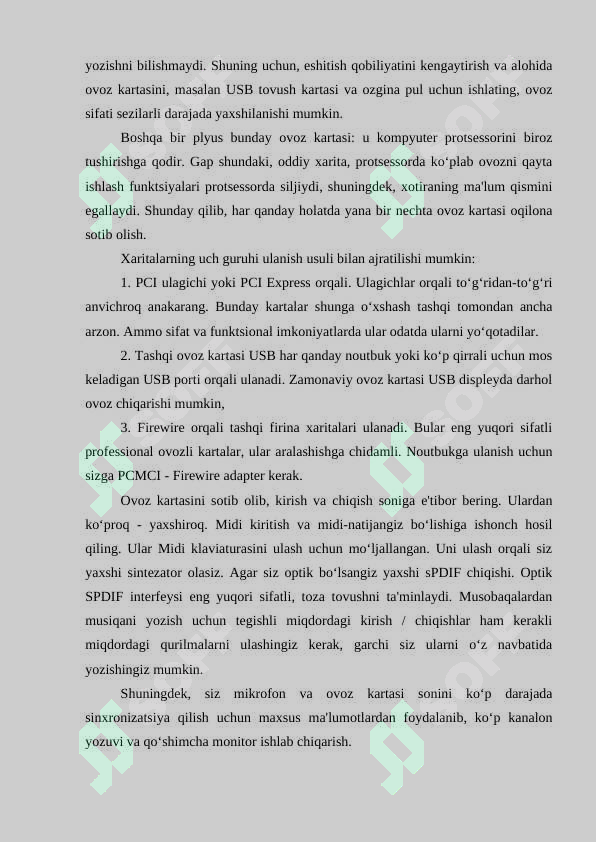 yozishni bilishmaydi. Shuning uchun, eshitish qobiliyatini kengaytirish va alohida ovoz kartasini, masalan USB tovush kartasi va ozgina pul uchun ishlating, ovoz sifati sezilarli darajada yaxshilanishi mumkin.

Boshqa bir plyus bunday ovoz kartasi: u kompyuter protsessorini biroz tushirishga qodir. Gap shundaki, oddiy xarita, protsessorda ko‘plab ovozni qayta ishlash funktsiyalari protsessorda siljiydi, shuningdek, xotiraning ma'lum qismini egallaydi. Shunday qilib, har qanday holatda yana bir nechta ovoz kartasi oqilona sotib olish.

Xaritalarning uch guruhi ulanish usuli bilan ajratilishi mumkin:

1. PCI ulagichi yoki PCI Express orqali. Ulagichlar orqali to‘g‘ridan-to‘g‘ri anvichroq anakarang. Bunday kartalar shunga o‘xshash tashqi tomondan ancha arzon. Ammo sifat va funktsional imkoniyatlarda ular odatda ularni yo‘qotadilar.

2. Tashqi ovoz kartasi USB har qanday noutbuk yoki ko‘p qirrali uchun mos keladigan USB porti orqali ulanadi. Zamonaviy ovoz kartasi USB displeyda darhol ovoz chiqarishi mumkin,

3. Firewire orqali tashqi firina xaritalari ulanadi. Bular eng yuqori sifatli professional ovozli kartalar, ular aralashishga chidamli. Noutbukga ulanish uchun sizga PCMCI - Firewire adapter kerak.

Ovoz kartasini sotib olib, kirish va chiqish soniga e'tibor bering. Ulardan ko‘proq - yaxshiroq. Midi kiritish va midi-natijangiz bo‘lishiga ishonch hosil qiling. Ular Midi klaviaturasini ulash uchun mo‘ljallangan. Uni ulash orqali siz yaxshi sintezator olasiz. Agar siz optik bo‘lsangiz yaxshi sPDIF chiqishi. Optik SPDIF interfeysi eng yuqori sifatli, toza tovushni ta'minlaydi. Musobaqalardan musiqani yozish uchun tegishli miqdordagi kirish / chiqishlar ham kerakli miqdordagi qurilmalarni ulashingiz kerak, garchi siz ularni o‘z navbatida yozishingiz mumkin.

Shuningdek, siz mikrofon va ovoz kartasi sonini ko‘p darajada sinxronizatsiya qilish uchun maxsus ma'lumotlardan foydalanib, ko‘p kanalon yozuvi va qo‘shimcha monitor ishlab chiqarish.